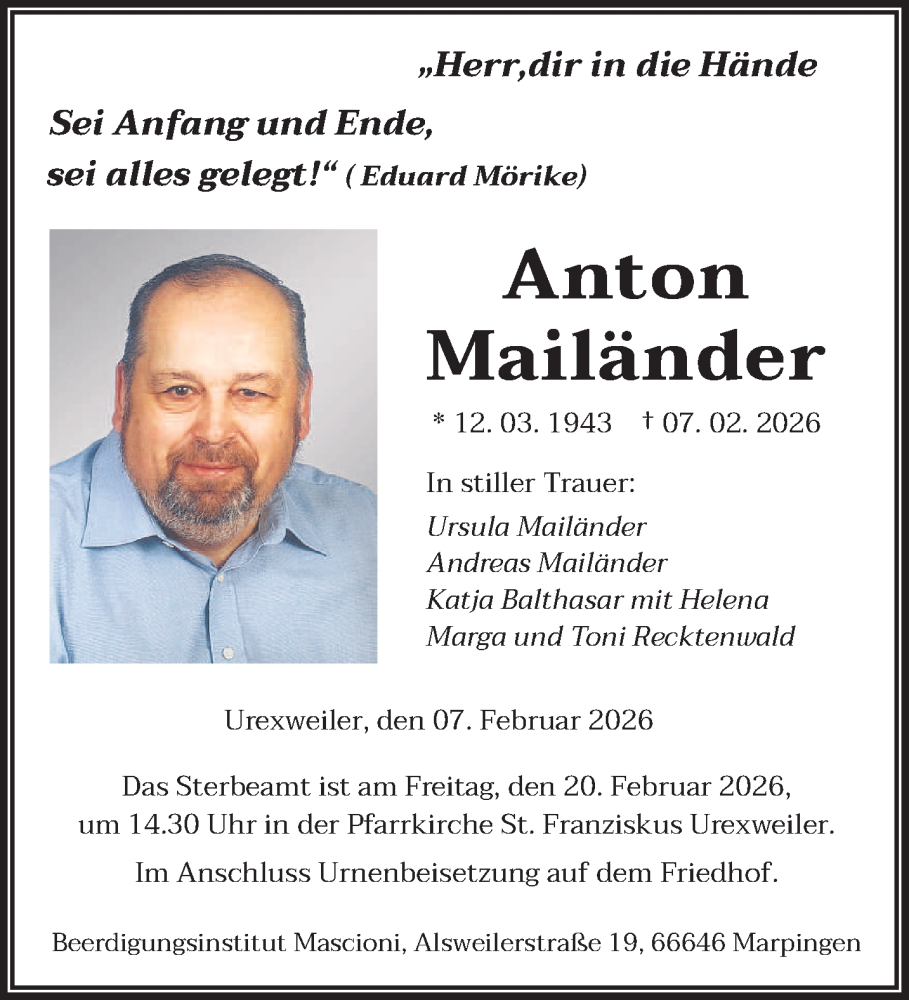 „Herr,dir in die Hände
Sei Anfang und Ende,
sei alles gelegt!“ ( Eduard Mörike)

Anton
Mailänder

* 12. 03. 1943 † 07. 02. 2026

In stiller Trauer:
Ursula Mailänder
Andreas Mailänder
Katja Balthasar mit Helena
Marga und Toni Recktenwald

Urexweiler, den 07. Februar 2026

Das Sterbeamt ist am Freitag, den 20. Februar 2026, um 14.30 Uhr in der Pfarrkirche St. Franziskus Urexweiler.

Im Anschluss Urnenbeisetzung auf dem Friedhof.

Beerdigungsinstitut Mascioni, Alsweilerstraße 19, 66646 Marpingen